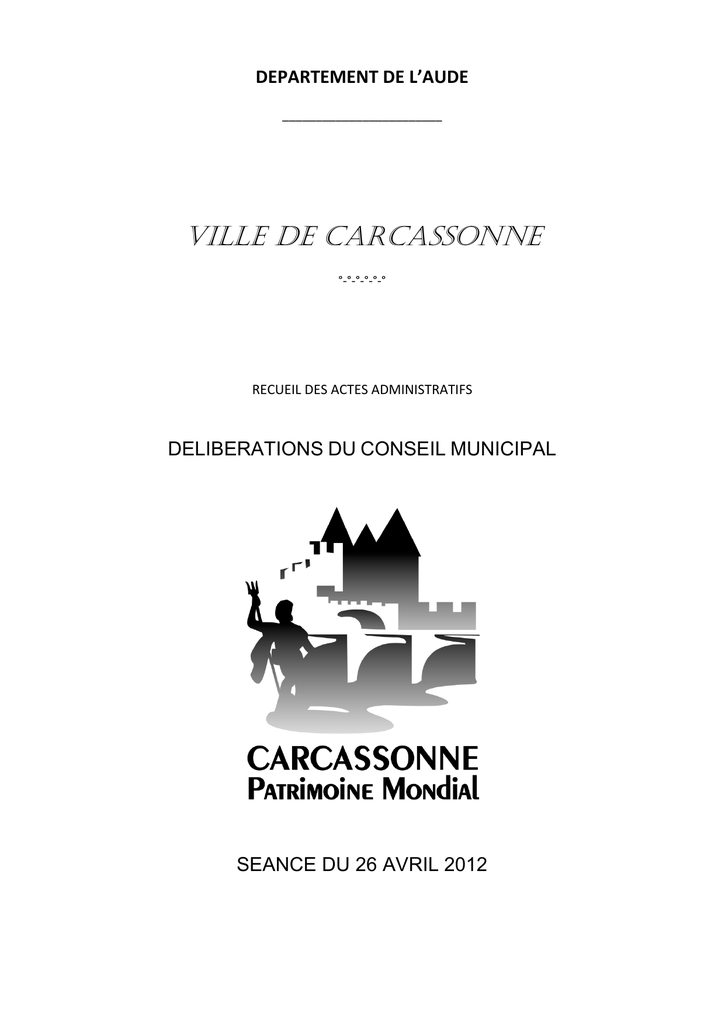 DEPARTEMENT DE L'AUDE

VILLE DE CARCASSONNE

°-°-°-°-°-°

RECUEIL DES ACTES ADMINISTRATIFS

DELIBERATIONS DU CONSEIL MUNICIPAL

CARCASSONNE
PATRIMOINE MONDIAL

SEANCE DU 26 AVRIL 2012